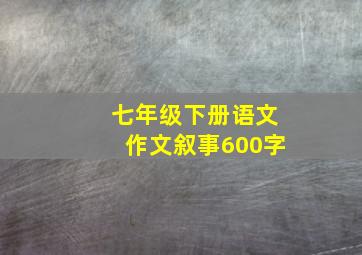 七年级下册语文
作文叙事600字